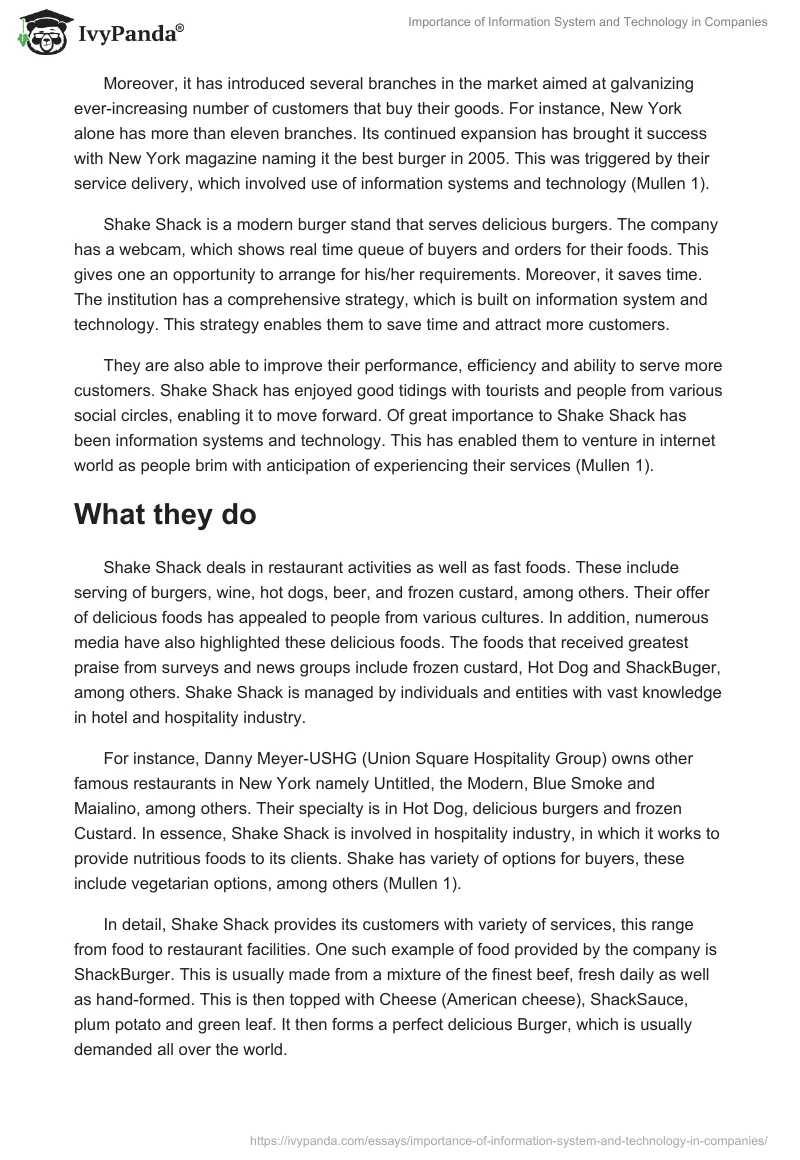 IvyPanda®

Importance of Information System and Technology in Companies

Moreover, it has introduced several branches in the market aimed at galvanizing ever-increasing number of customers that buy their goods. For instance, New York alone has more than eleven branches. Its continued expansion has brought it success with New York magazine naming it the best burger in 2005. This was triggered by their service delivery, which involved use of information systems and technology (Mullen 1).

Shake Shack is a modern burger stand that serves delicious burgers. The company has a webcam, which shows real time queue of buyers and orders for their foods. This gives one an opportunity to arrange for his/her requirements. Moreover, it saves time. The institution has a comprehensive strategy, which is built on information system and technology. This strategy enables them to save time and attract more customers.

They are also able to improve their performance, efficiency and ability to serve more customers. Shake Shack has enjoyed good tidings with tourists and people from various social circles, enabling it to move forward. Of great importance to Shake Shack has been information systems and technology. This has enabled them to venture in internet world as people brim with anticipation of experiencing their services (Mullen 1).

What they do

Shake Shack deals in restaurant activities as well as fast foods. These include serving of burgers, wine, hot dogs, beer, and frozen custard, among others. Their offer of delicious foods has appealed to people from various cultures. In addition, numerous media have also highlighted these delicious foods. The foods that received greatest praise from surveys and news groups include frozen custard, Hot Dog and ShackBuger, among others. Shake Shack is managed by individuals and entities with vast knowledge in hotel and hospitality industry.

For instance, Danny Meyer-USHG (Union Square Hospitality Group) owns other famous restaurants in New York namely Untitled, the Modern, Blue Smoke and Maialino, among others. Their specialty is in Hot Dog, delicious burgers and frozen Custard. In essence, Shake Shack is involved in hospitality industry, in which it works to provide nutritious foods to its clients. Shake has variety of options for buyers, these include vegetarian options, among others (Mullen 1).

In detail, Shake Shack provides its customers with variety of services, this range from food to restaurant facilities. One such example of food provided by the company is ShackBurger. This is usually made from a mixture of the finest beef, fresh daily as well as hand-formed. This is then topped with Cheese (American cheese), ShackSauce, plum potato and green leaf. It then forms a perfect delicious Burger, which is usually demanded all over the world.

https://ivypanda.com/essays/importance-of-information-system-and-technology-in-companies/